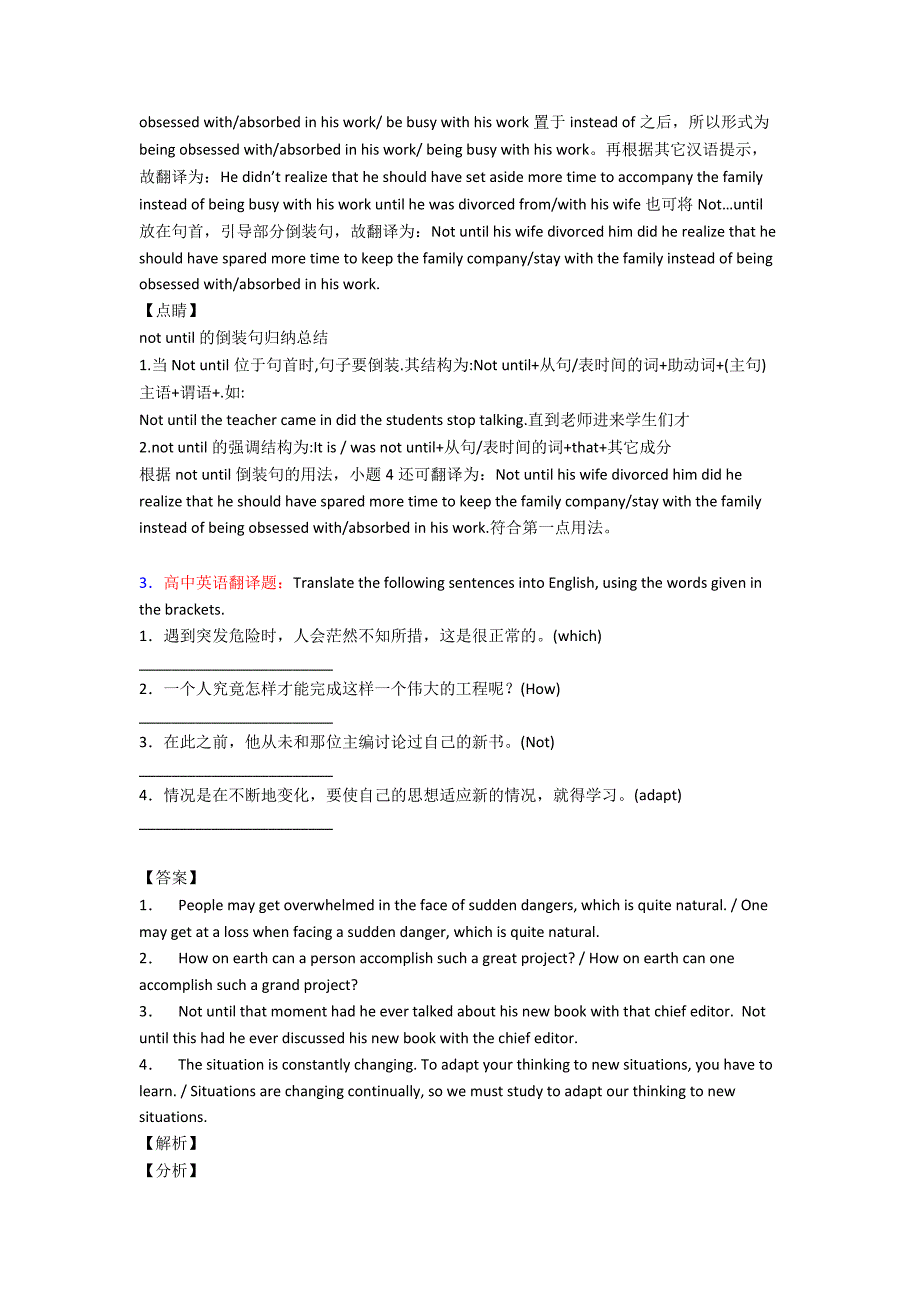 obsessed with/absorbed in his work/ be busy with his work 置于 instead of 之后，所以形式为 being obsessed with/absorbed in his work/ being busy with his work。再根据其它汉语提示，故翻译为：He didn't realize that he should have set aside more time to accompany the family instead of being busy with his work until he was divorced from/with his wife 也可将 Not…until 放在句首，引导部分倒装句，故翻译为：Not until his wife divorced him did he realize that he should have spared more time to keep the family company/stay with the family instead of being obsessed with/absorbed in his work.
【点睛】
not until 的倒装句归纳总结
1.当 Not until 位于句首时,句子要倒装.其结构为:Not until+从句/表时间的词+助动词+(主句)主语+谓语+.如:
Not until the teacher came in did the students stop talking.直到老师进来学生们才
2.not until 的强调结构为:It is / was not until+从句/表时间的词+that+其它成分
根据 not until 倒装句的用法，小题 4 还可翻译为：Not until his wife divorced him did he realize that he should have spared more time to keep the family company/stay with the family instead of being obsessed with/absorbed in his work.符合第一点用法。

3．高中英语翻译题：Translate the following sentences into English, using the words given in the brackets.
1．遇到突发危险时，人会茫然不知所措，这是很正常的。(which)
________________________
2．一个人究竟怎样才能完成这样一个伟大的工程呢？(How)
________________________
3．在此之前，他从未和那位主编讨论过自己的新书。(Not)
________________________
4．情况是在不断地变化，要使自己的思想适应新的情况，就得学习。(adapt)
________________________

【答案】
1． People may get overwhelmed in the face of sudden dangers, which is quite natural. / One may get at a loss when facing a sudden danger, which is quite natural.
2． How on earth can a person accomplish such a great project? / How on earth can one accomplish such a grand project?
3． Not until that moment had he ever talked about his new book with that chief editor. Not until this had he ever discussed his new book with the chief editor.
4． The situation is constantly changing. To adapt your thinking to new situations, you have to learn. / Situations are changing continually, so we must study to adapt our thinking to new situations.
【解析】
【分析】